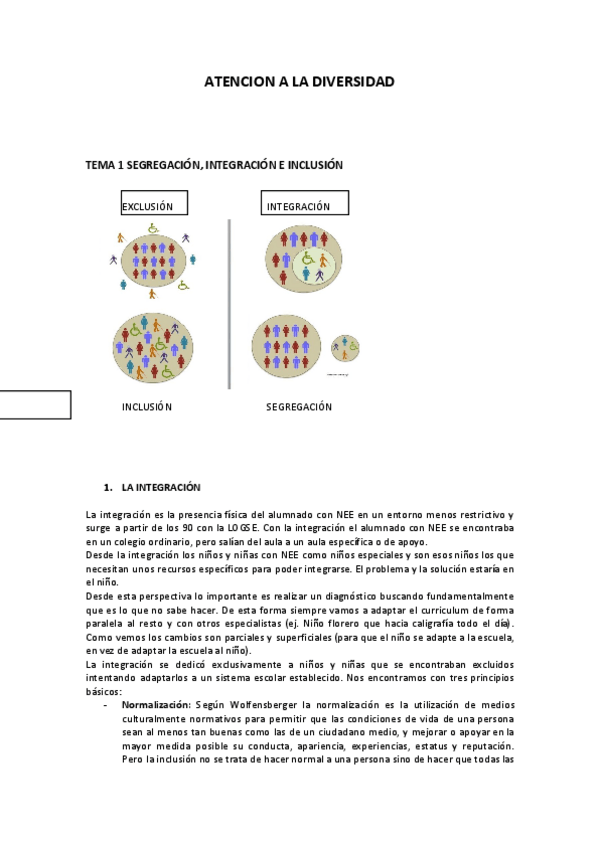 ATENCION A LA DIVERSIDAD

TEMA 1 SEGREGACIÓN, INTEGRACIÓN E INCLUSIÓN

EXCLUSIÓN

INTEGRACIÓN

INCLUSIÓN

SEGREGACIÓN

1. LA INTEGRACIÓN

La integración es la presencia física del alumnado con NEE en un entorno menos restrictivo y surge a partir de los 90 con la LOGSE. Con la integración el alumnado con NEE se encontraba en un colegio ordinario, pero salían del aula a un aula específica o de apoyo.
Desde la integración los niños y niñas con NEE como niños especiales y son esos niños los que necesitan unos recursos específicos para poder integrarse. El problema y la solución estaría en el niño.
Desde esta perspectiva lo importante es realizar un diagnóstico buscando fundamentalmente que es lo que no sabe hacer. De esta forma siempre vamos a adaptar el curriculum de forma paralela al resto y con otros especialistas (ej. Niño florero que hacia caligrafía todo el día). Como vemos los cambios son parciales y superficiales (para que el niño se adapte a la escuela, en vez de adaptar la escuela al niño).
La integración se dedicó exclusivamente a niños y niñas que se encontraban excluidos intentando adaptarlos a un sistema escolar establecido. Nos encontramos con tres principios básicos:
- Normalización: Según Wolfensberger la normalización es la utilización de medios culturalmente normativos para permitir que las condiciones de vida de una persona sean al menos tan buenas como las de un ciudadano medio, y mejorar o apoyar en la mayor medida posible su conducta, apariencia, experiencias, estatus y reputación. Pero la inclusión no se trata de hacer normal a una persona sino de hacer que todas las